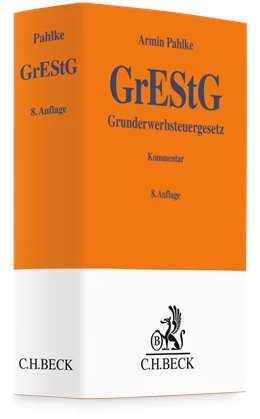 Pahlke

GrEStG

8. Auflage

C.H.BECK

Armin Pahlke

GrEStG

Grunderwerbsteuergesetz

Kommentar

8. Auflage

B

C.H.BECK